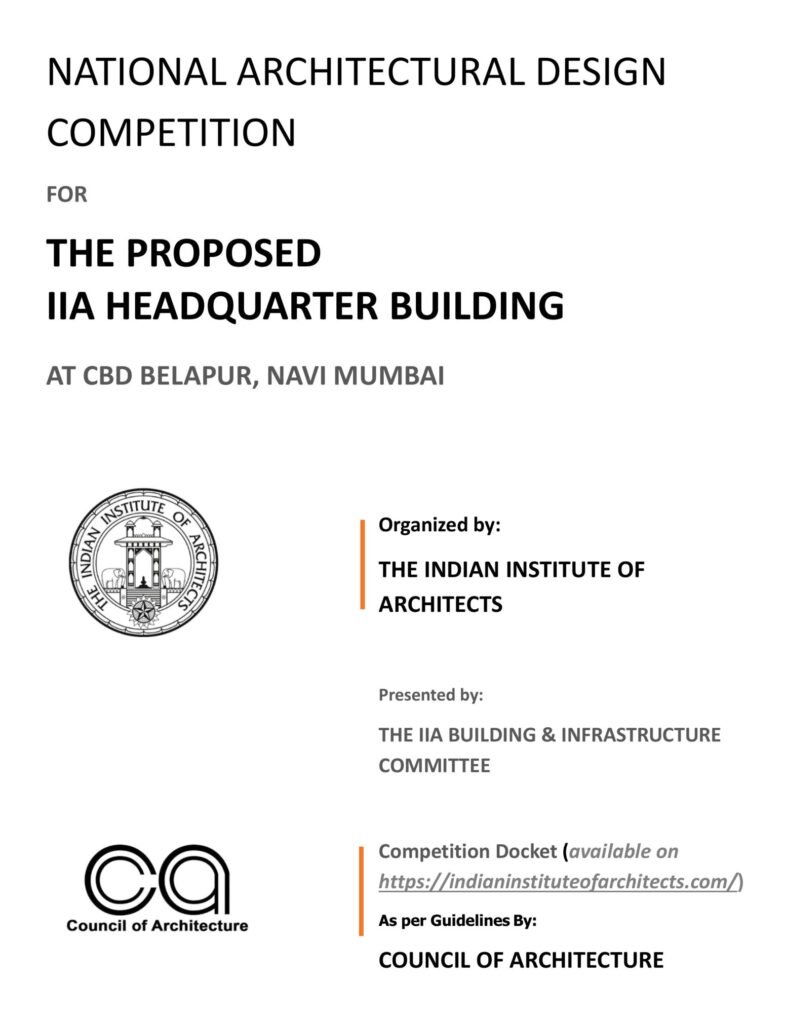 NATIONAL ARCHITECTURAL DESIGN COMPETITION

FOR

THE PROPOSED
IIA HEADQUARTER BUILDING

AT CBD BELAPUR, NAVI MUMBAI

THE INDIAN INSTITUTE OF ARCHITECTS

Organized by:

THE INDIAN INSTITUTE OF ARCHITECTS

Presented by:

THE IIA BUILDING & INFRASTRUCTURE COMMITTEE

ca
Council of Architecture

Competition Docket (available on https://indianinstituteofarchitects.com/)

As per Guidelines By:

COUNCIL OF ARCHITECTURE